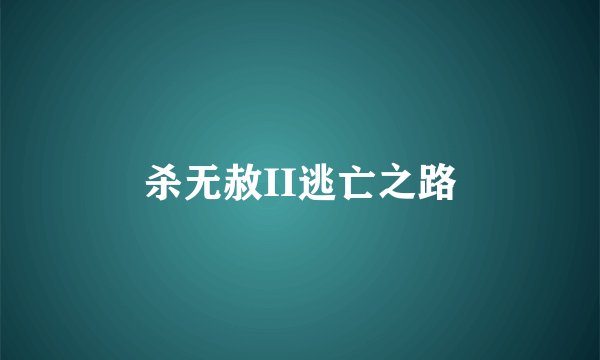 杀无赦II逃亡之路